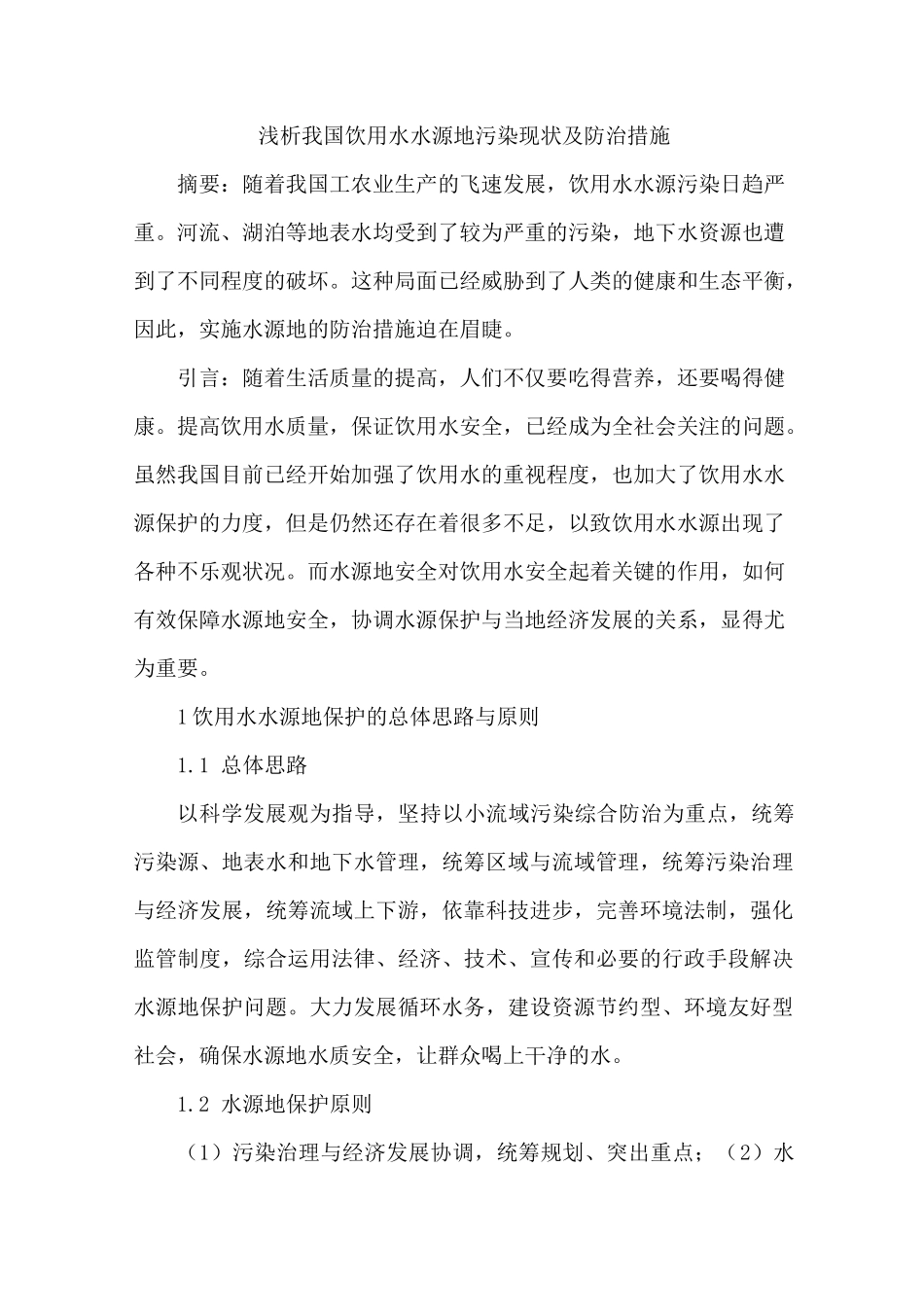 浅析我国饮用水水源地污染现状及防治措施

摘要：随着我国工农业生产的飞速发展，饮用水水源污染日趋严重。河流、湖泊等地表水均受到了较为严重的污染，地下水资源也遭到了不同程度的破坏。这种局面已经威胁到了人类的健康和生态平衡，因此，实施水源地的防治措施迫在眉睫。

引言：随着生活质量的提高，人们不仅要吃得营养，还要喝得健康。提高饮用水质量，保证饮用水安全，已经成为全社会关注的问题。虽然我国目前已经开始加强了饮用水的重视程度，也加大了饮用水水源保护的力度，但是仍然还存在着很多不足，以致饮用水水源出现了各种不乐观状况。而水源地安全对饮用水安全起着关键的作用，如何有效保障水源地安全，协调水源保护与当地经济发展的关系，显得尤为重要。

1 饮用水水源地保护的总体思路与原则

1.1 总体思路

以科学发展观为指导，坚持以小流域污染综合防治为重点，统筹污染源、地表水和地下水管理，统筹区域与流域管理，统筹污染治理与经济发展，统筹流域上下游，依靠科技进步，完善环境法制，强化监管制度，综合运用法律、经济、技术、宣传和必要的行政手段解决水源地保护问题。大力发展循环水务，建设资源节约型、环境友好型社会，确保水源地水质安全，让群众喝上干净的水。

1.2 水源地保护原则

（1）污染治理与经济发展协调，统筹规划、突出重点；（2）水